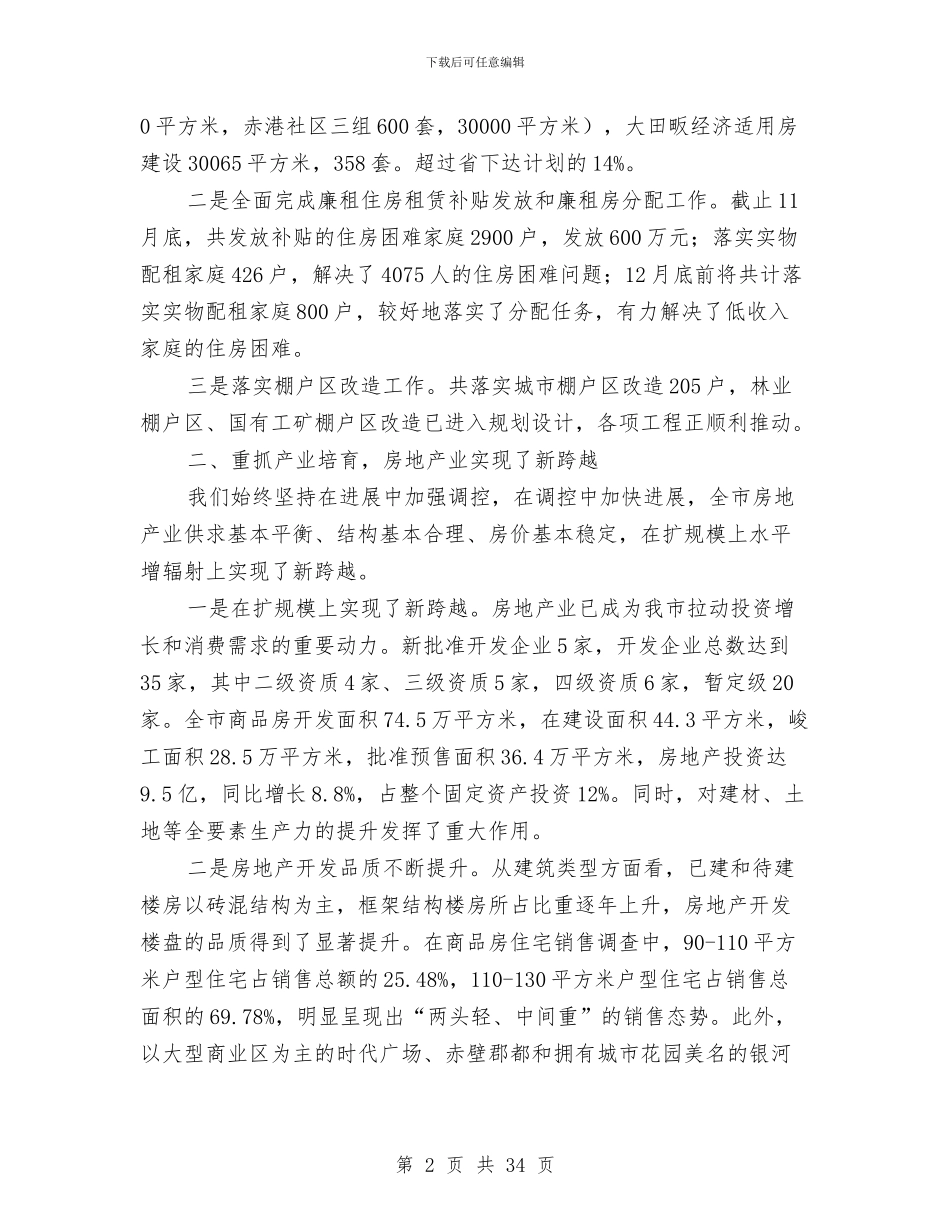 下载后可任意编辑

0平方米，赤港社区三组600套，30000平方米），大田畈经济适用房建设30065平方米，358套。超过省下达计划的14%。

二是全面完成廉租住房租赁补贴发放和廉租房分配工作。截止11月底，共发放补贴的住房困难家庭2900户，发放600万元；落实实物配租家庭426户，解决了4075人的住房困难问题；12月底前将共计落实实物配租家庭800户，较好地落实了分配任务，有力解决了低收入家庭的住房困难。

三是落实棚户区改造工作。共落实城市棚户区改造205户，林业棚户区、国有工矿棚户区改造已进入规划设计，各项工程正顺利推动。

二、重抓产业培育，房地产业实现了新跨越

我们始终坚持在进展中加强调控，在调控中加快进展，全市房地产业供求基本平衡、结构基本合理、房价基本稳定，在扩规模上水平增辐射上实现了新跨越。

一是在扩规模上实现了新跨越。房地产业已成为我市拉动投资增长和消费需求的重要动力。新批准开发企业5家，开发企业总数达到35家，其中二级资质4家、三级资质5家，四级资质6家，暂定级20家。全市商品房开发面积74.5万平方米，在建设面积44.3平方米，峻工面积28.5万平方米，批准预售面积36.4万平方米，房地产投资达9.5亿，同比增长8.8%，占整个固定资产投资12%。同时，对建材、土地等全要素生产力的提升发挥了重大作用。

二是房地产开发品质不断提升。从建筑类型方面看，已建和待建楼房以砖混结构为主，框架结构楼房所占比重逐年上升，房地产开发楼盘的品质得到了显著提升。在商品房住宅销售调查中，90-110平方米户型住宅占销售总额的25.48%，110-130平方米户型住宅占销售总面积的69.78%，明显呈现出“两头轻、中间重”的销售态势。此外，以大型商业区为主的时代广场、赤壁郡都和拥有城市花园美名的银河

第 2 页 共 34 页